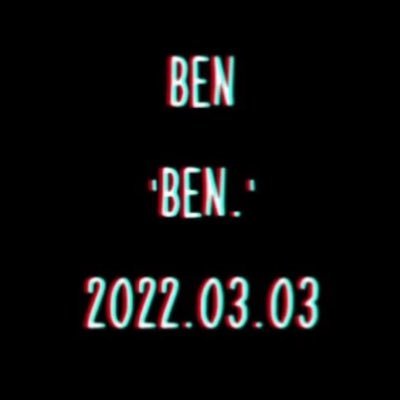 BEN

'BEN.'

2022.03.03